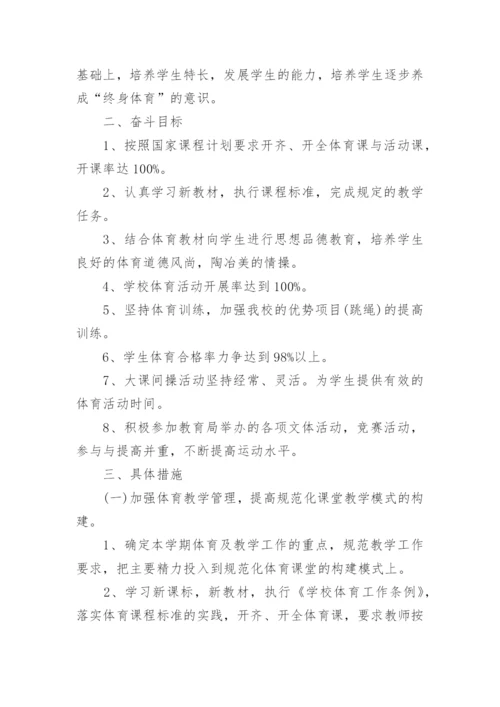 基础上，培养学生特长，发展学生的能力，培养学生逐步养成“终身体育”的意识。

二、奋斗目标

1、按照国家课程计划要求开齐、开全体育课与活动课，开课率达100%。

2、认真学习新教材，执行课程标准，完成规定的教学任务。

3、结合体育教材向学生进行思想品德教育，培养学生良好的体育道德风尚，陶冶美的情操。

4、学校体育活动开展率达到100%。

5、坚持体育训练，加强我校的优势项目(跳绳)的提高训练。

6、学生体育合格率力争达到98%以上。

7、大课间操活动坚持经常、灵活。为学生提供有效的体育活动时间。

8、积极参加教育局举办的各项文体活动，竞赛活动，参与与提高并重，不断提高运动水平。

三、具体措施

(一)加强体育教学管理，提高规范化课堂教学模式的构建。

1、确定本学期体育及教学工作的重点，规范教学工作要求，把主要精力投入到规范化体育课堂的构建模式上。

2、学习新课标，新教材，执行《学校体育工作条例》，落实体育课程标准的实践，开齐、开全体育课，要求教师按